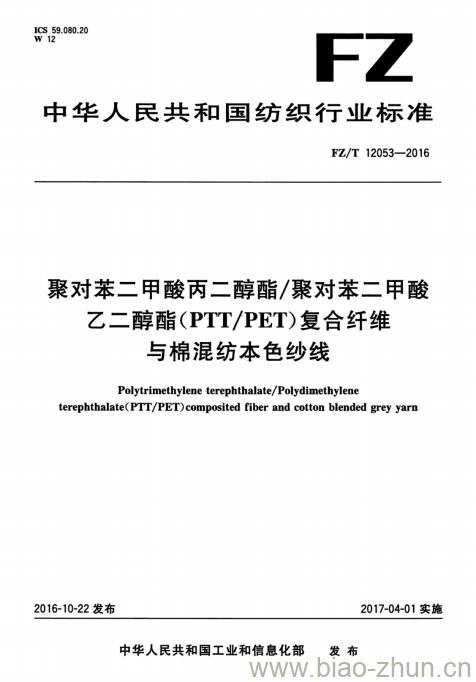 ICS 59.080.20
W 12

FZ

中华人民共和国纺织行业标准

FZ/T 12053—2016

聚对苯二甲酸丙二醇酯/聚对苯二甲酸乙二醇酯(PTT/PET)复合纤维与棉混纺本色纱线

Polytrimethylene terephthalate/Polydimethylene terephthalate(PTT/PET)composited fiber and cotton blended grey yarn

2016-10-22 发布

2017-04-01 实施

中华人民共和国工业和信息化部 发布

www.biao-zhun.cn